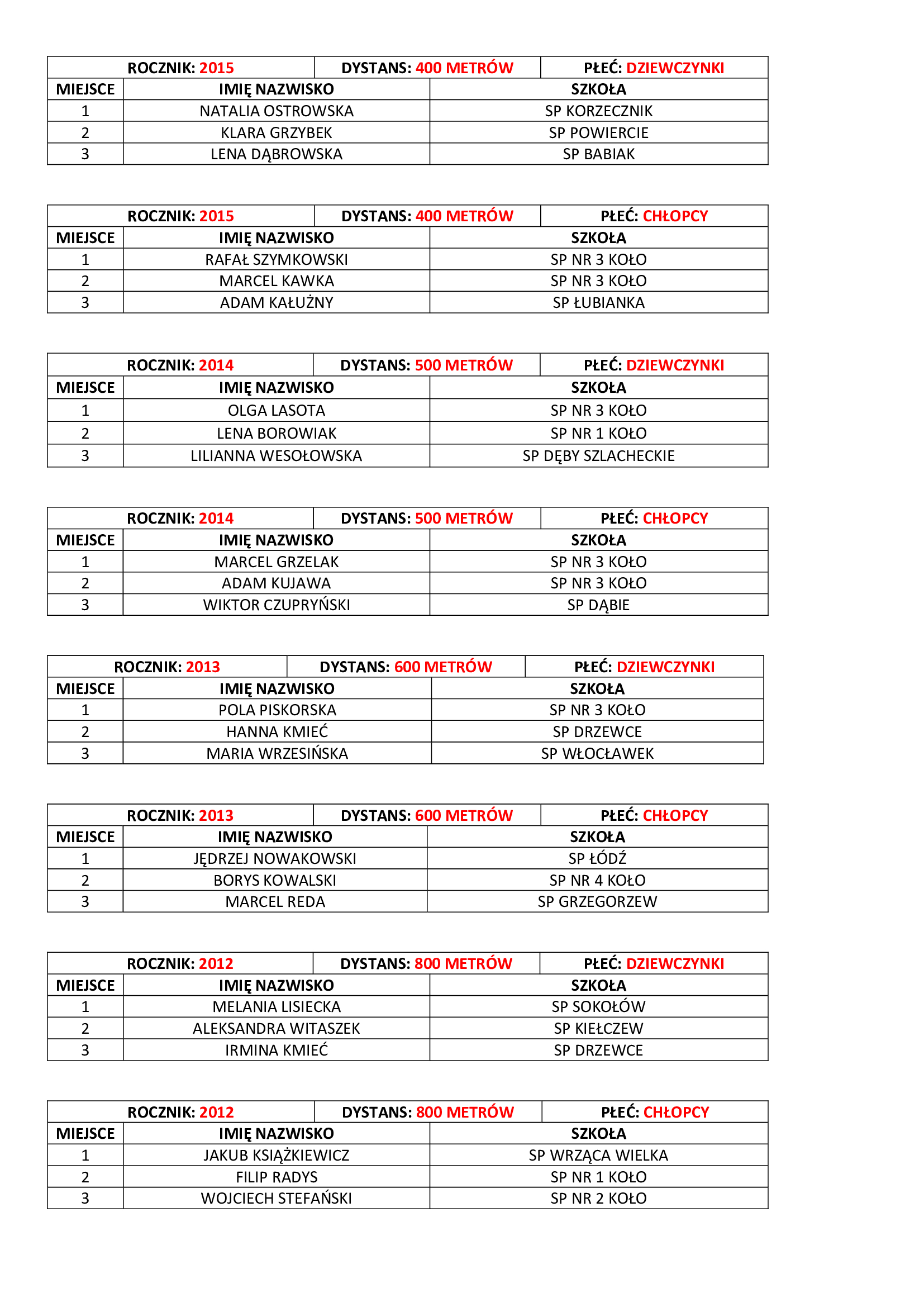 | ROCZNIK: 2015 | DYSTANS: 400 METRÓW | PŁEĆ: DZIEWCZYNKI |
|---|---|---|
| MIEJSCE | IMIĘ NAZWISKO | SZKOŁA |
| 1 | NATALIA OSTROWSKA | SP KORZECZNIK |
| 2 | KLARA GRZYBEK | SP POWIERCIE |
| 3 | LENA DĄBROWSKA | SP BABIAK |

| ROCZNIK: 2015 | DYSTANS: 400 METRÓW | PŁEĆ: CHŁOPCY |
|---|---|---|
| MIEJSCE | IMIĘ NAZWISKO | SZKOŁA |
| 1 | RAFAŁ SZYMKOWSKI | SP NR 3 KOŁO |
| 2 | MARCEL KAWKA | SP NR 3 KOŁO |
| 3 | ADAM KAŁUŻNY | SP ŁUBIANKA |

| ROCZNIK: 2014 | DYSTANS: 500 METRÓW | PŁEĆ: DZIEWCZYNKI |
|---|---|---|
| MIEJSCE | IMIĘ NAZWISKO | SZKOŁA |
| 1 | OLGA LASOTA | SP NR 3 KOŁO |
| 2 | LENA BOROWIAK | SP NR 1 KOŁO |
| 3 | LILIANNA WESOŁOWSKA | SP DĘBY SZLACHECKIE |

| ROCZNIK: 2014 | DYSTANS: 500 METRÓW | PŁEĆ: CHŁOPCY |
|---|---|---|
| MIEJSCE | IMIĘ NAZWISKO | SZKOŁA |
| 1 | MARCEL GRZELAK | SP NR 3 KOŁO |
| 2 | ADAM KUJAWA | SP NR 3 KOŁO |
| 3 | WIKTOR CZUPRYŃSKI | SP DĄBIE |

| ROCZNIK: 2013 | DYSTANS: 600 METRÓW | PŁEĆ: DZIEWCZYNKI |
|---|---|---|
| MIEJSCE | IMIĘ NAZWISKO | SZKOŁA |
| 1 | POLA PISKORSKA | SP NR 3 KOŁO |
| 2 | HANNA KMIEĆ | SP DRZEWCE |
| 3 | MARIA WRZESIŃSKA | SP WŁOCŁAWEK |

| ROCZNIK: 2013 | DYSTANS: 600 METRÓW | PŁEĆ: CHŁOPCY |
|---|---|---|
| MIEJSCE | IMIĘ NAZWISKO | SZKOŁA |
| 1 | JĘDRZEJ NOWAKOWSKI | SP ŁÓDŹ |
| 2 | BORYS KOWALSKI | SP NR 4 KOŁO |
| 3 | MARCEL REDA | SP GRZEGORZEW |

| ROCZNIK: 2012 | DYSTANS: 800 METRÓW | PŁEĆ: DZIEWCZYNKI |
|---|---|---|
| MIEJSCE | IMIĘ NAZWISKO | SZKOŁA |
| 1 | MELANIA LISIECKA | SP SOKOŁÓW |
| 2 | ALEKSANDRA WITASZEK | SP KIEŁCZEW |
| 3 | IRMINA KMIEĆ | SP DRZEWCE |

| ROCZNIK: 2012 | DYSTANS: 800 METRÓW | PŁEĆ: CHŁOPCY |
|---|---|---|
| MIEJSCE | IMIĘ NAZWISKO | SZKOŁA |
| 1 | JAKUB KSIĄŻKIEWICZ | SP WRZĄCA WIELKA |
| 2 | FILIP RADYS | SP NR 1 KOŁO |
| 3 | WOJCIECH STEFAŃSKI | SP NR 2 KOŁO |